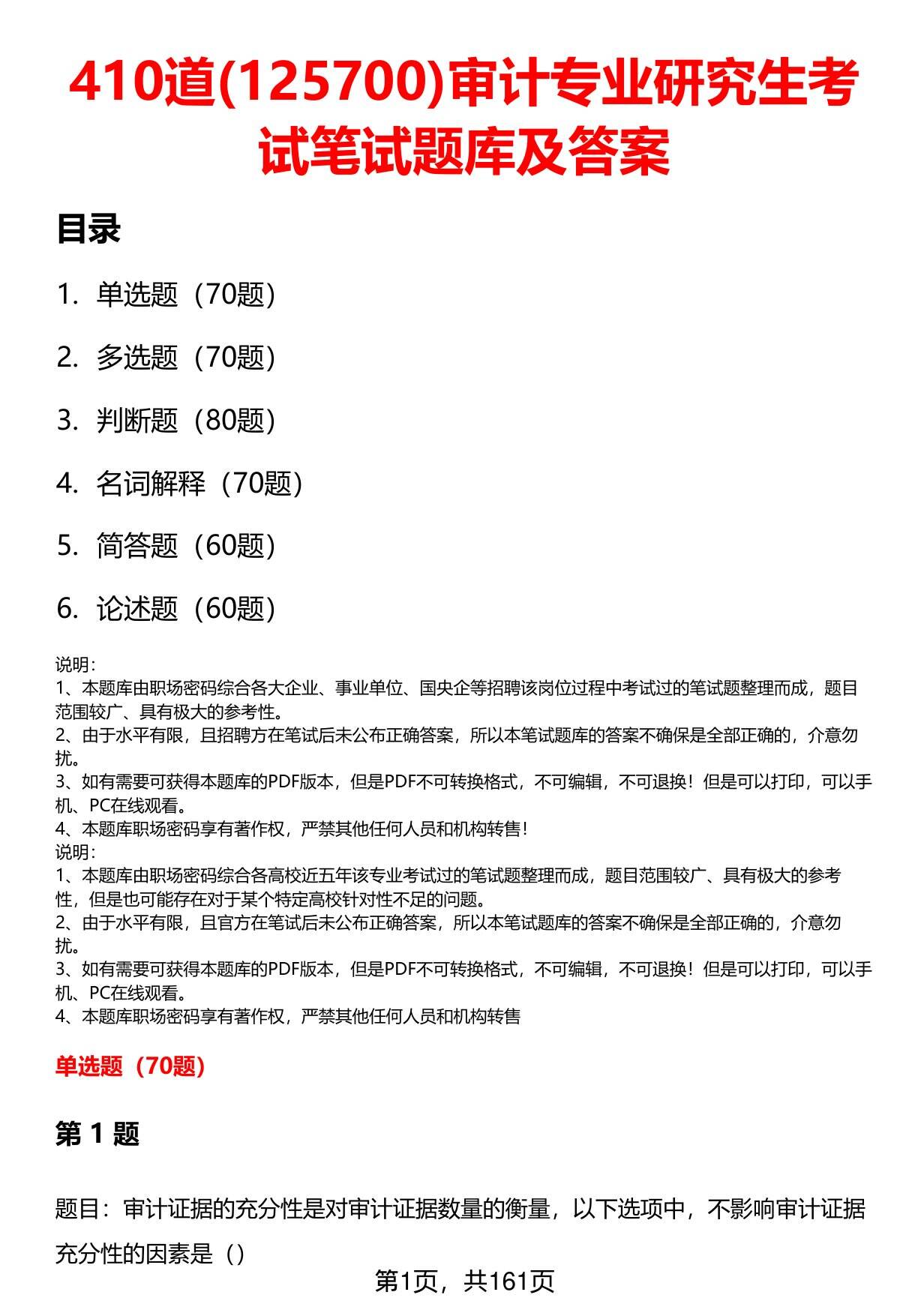 410道(125700)审计专业研究生考试笔试题库及答案

目录

1. 单选题（70题）

2. 多选题（70题）

3. 判断题（80题）

4. 名词解释（70题）

5. 简答题（60题）

6. 论述题（60题）

说明:
1、本题库由职场密码综合各大企业、事业单位、国央企等招聘该岗位过程中考试过的笔试题整理而成，题目范围较广、具有极大的参考性。
2、由于水平有限，且招聘方在笔试后未公布正确答案，所以本笔试题库的答案不确保是全部正确的，介意勿扰。
3、如有需要可获得本题库的PDF版本，但是PDF不可转换格式，不可编辑，不可退换！但是可以打印，可以手机、PC在线观看。
4、本题库职场密码享有著作权，严禁其他任何人员和机构转售！
说明:
1、本题库由职场密码综合各高校近五年该专业考试过的笔试题整理而成，题目范围较广、具有极大的参考性，但是也可能存在对于某个特定高校针对性不足的问题。
2、由于水平有限，且官方在笔试后未公布正确答案，所以本笔试题库的答案不确保是全部正确的，介意勿扰。
3、如有需要可获得本题库的PDF版本，但是PDF不可转换格式，不可编辑，不可退换！但是可以打印，可以手机、PC在线观看。
4、本题库职场密码享有著作权，严禁其他任何人员和机构转售

单选题（70题）

第 1 题

题目：审计证据的充分性是对审计证据数量的衡量，以下选项中，不影响审计证据充分性的因素是（）

第1页，共161页